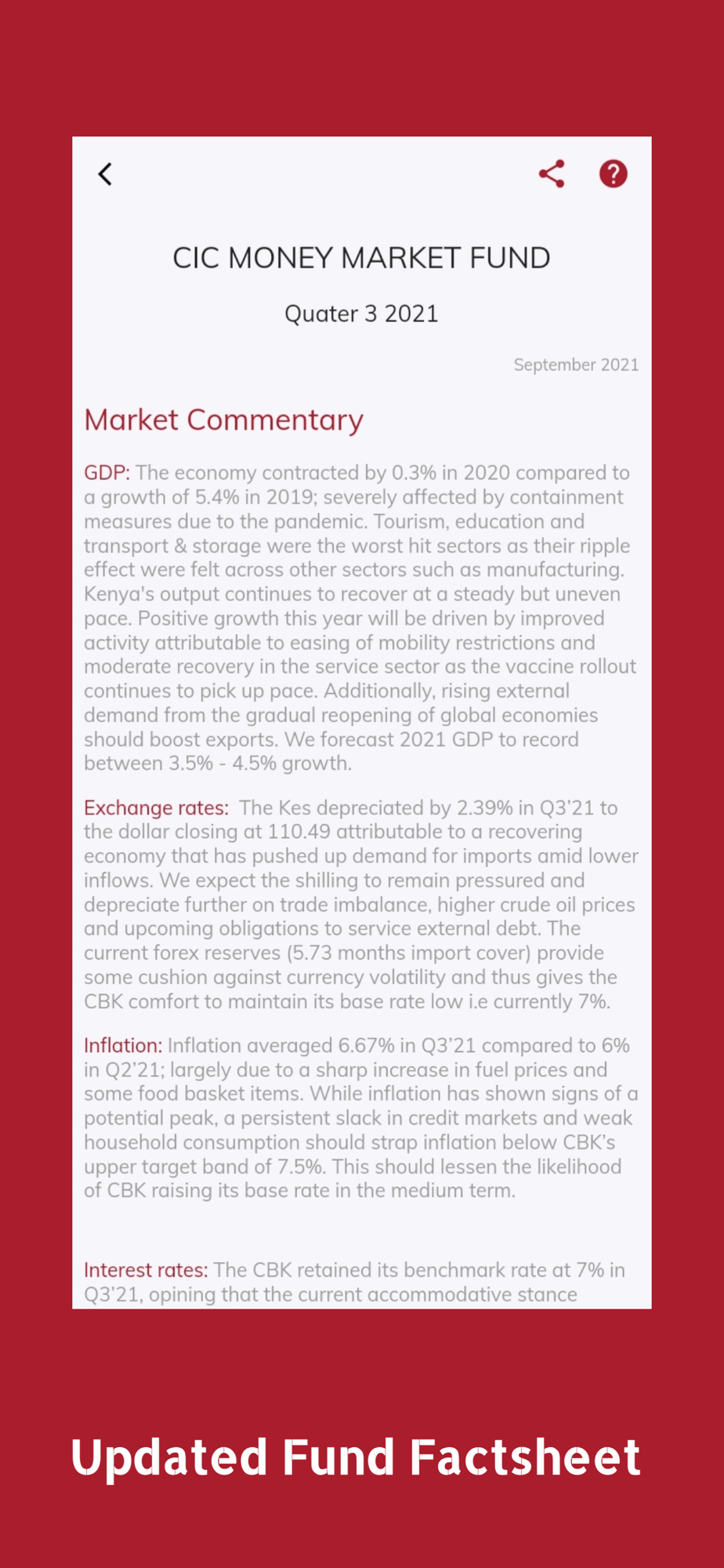 CIC MONEY MARKET FUND

Quater 3 2021

September 2021

Market Commentary

GDP: The economy contracted by 0.3% in 2020 compared to a growth of 5.4% in 2019; severely affected by containment measures due to the pandemic. Tourism, education and transport & storage were the worst hit sectors as their ripple effect were felt across other sectors such as manufacturing. Kenya's output continues to recover at a steady but uneven pace. Positive growth this year will be driven by improved activity attributable to easing of mobility restrictions and moderate recovery in the service sector as the vaccine rollout continues to pick up pace. Additionally, rising external demand from the gradual reopening of global economies should boost exports. We forecast 2021 GDP to record between 3.5% - 4.5% growth.

Exchange rates: The Kes depreciated by 2.39% in Q3'21 to the dollar closing at 110.49 attributable to a recovering economy that has pushed up demand for imports amid lower inflows. We expect the shilling to remain pressured and depreciate further on trade imbalance, higher crude oil prices and upcoming obligations to service external debt. The current forex reserves (5.73 months import cover) provide some cushion against currency volatility and thus gives the CBK comfort to maintain its base rate low i.e currently 7%.

Inflation: Inflation averaged 6.67% in Q3'21 compared to 6% in Q2'21; largely due to a sharp increase in fuel prices and some food basket items. While inflation has shown signs of a potential peak, a persistent slack in credit markets and weak household consumption should strap inflation below CBK's upper target band of 7.5%. This should lessen the likelihood of CBK raising its base rate in the medium term.

Interest rates: The CBK retained its benchmark rate at 7% in Q3'21, opining that the current accommodative stance

Updated Fund Factsheet